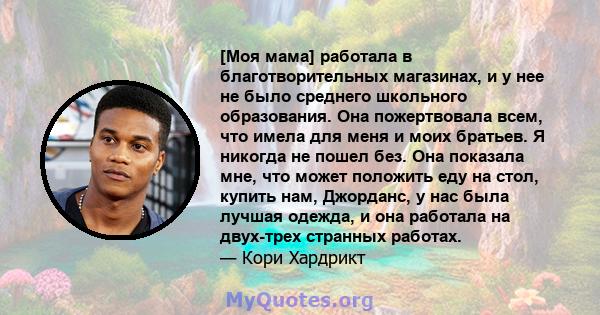 [Моя мама] работала в благотворительных магазинах, и у нее не было среднего школьного образования. Она пожертвовала всем, что имела для меня и моих братьев. Я никогда не пошел без. Она показала мне, что может положить еду на стол, купить нам, Джорданс, у нас была лучшая одежда, и она работала на двух-трех странных работах.
— Кори Хардрикт

MyQuotes.org